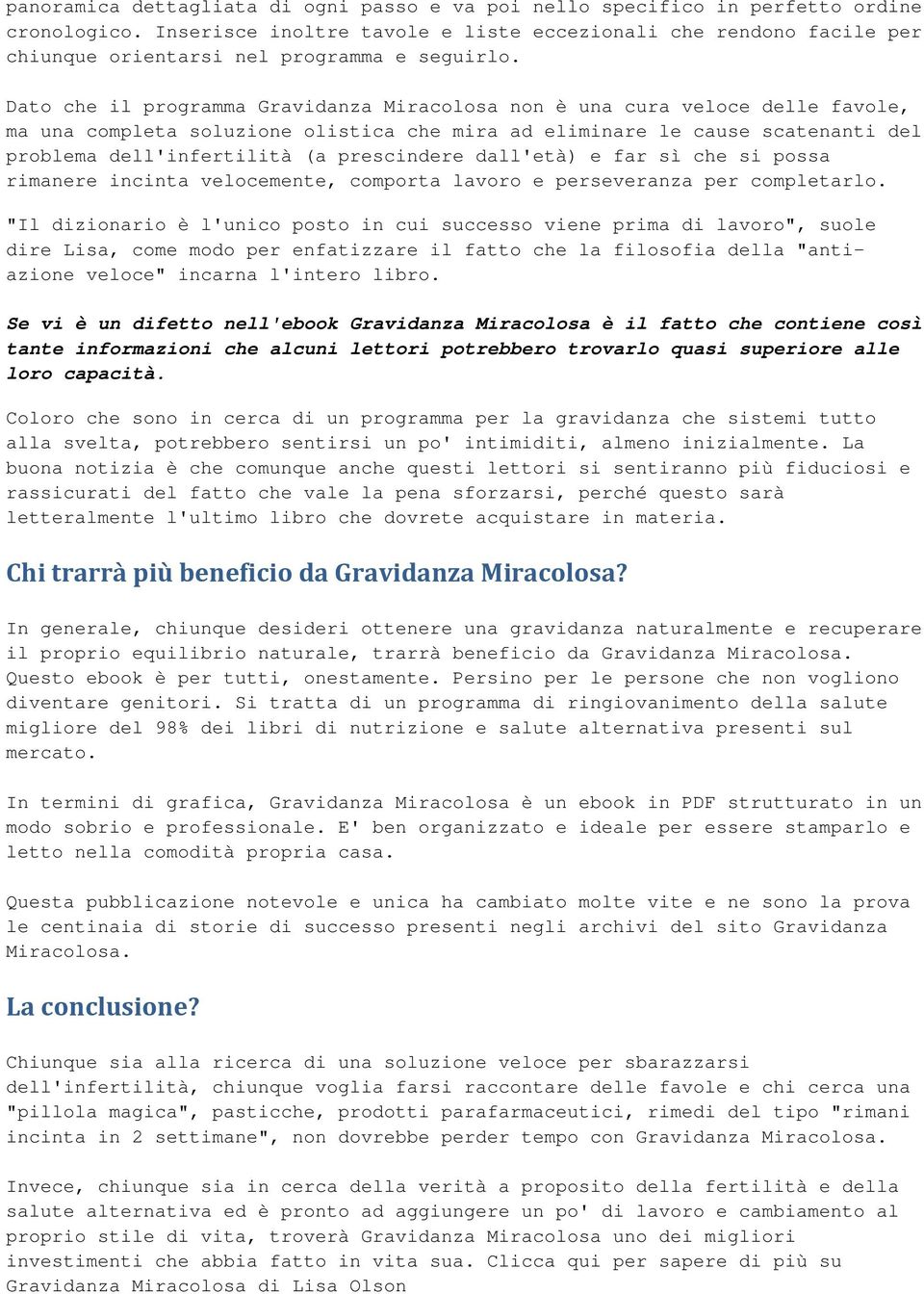 panoramica dettagliata di ogni passo e va poi nello specifico in perfetto ordine cronologico. Inserisce inoltre tavole e liste eccezionali che rendono facile per chiunque orientarsi nel programma e seguirlo.

Dato che il programma Gravidanza Miracolosa non è una cura veloce delle favole, ma una completa soluzione olistica che mira ad eliminare le cause scatenanti del problema dell'infertilità (a prescindere dall'età) e far sì che si possa rimanere incinta velocemente, comporta lavoro e perseveranza per completarlo.

"Il dizionario è l'unico posto in cui successo viene prima di lavoro", suole dire Lisa, come modo per enfatizzare il fatto che la filosofia della "anti-azione veloce" incarna l'intero libro.

Se vi è un difetto nell'ebook Gravidanza Miracolosa è il fatto che contiene così tante informazioni che alcuni lettori potrebbero trovarlo quasi superiore alle loro capacità.

Coloro che sono in cerca di un programma per la gravidanza che sistemi tutto alla svelta, potrebbero sentirsi un po' intimiditi, almeno inizialmente. La buona notizia è che comunque anche questi lettori si sentiranno più fiduciosi e rassicurati del fatto che vale la pena sforzarsi, perché questo sarà letteralmente l'ultimo libro che dovrete acquistare in materia.

Chi trarrà più beneficio da Gravidanza Miracolosa?

In generale, chiunque desideri ottenere una gravidanza naturalmente e recuperare il proprio equilibrio naturale, trarrà beneficio da Gravidanza Miracolosa. Questo ebook è per tutti, onestamente. Persino per le persone che non vogliono diventare genitori. Si tratta di un programma di ringiovanimento della salute migliore del 98% dei libri di nutrizione e salute alternativa presenti sul mercato.

In termini di grafica, Gravidanza Miracolosa è un ebook in PDF strutturato in un modo sobrio e professionale. E' ben organizzato e ideale per essere stamparlo e letto nella comodità propria casa.

Questa pubblicazione notevole e unica ha cambiato molte vite e ne sono la prova le centinaia di storie di successo presenti negli archivi del sito Gravidanza Miracolosa.

La conclusione?

Chiunque sia alla ricerca di una soluzione veloce per sbarazzarsi dell'infertilità, chiunque voglia farsi raccontare delle favole e chi cerca una "pillola magica", pasticche, prodotti parafarmaceutici, rimedi del tipo "rimani incinta in 2 settimane", non dovrebbe perder tempo con Gravidanza Miracolosa.

Invece, chiunque sia in cerca della verità a proposito della fertilità e della salute alternativa ed è pronto ad aggiungere un po' di lavoro e cambiamento al proprio stile di vita, troverà Gravidanza Miracolosa uno dei migliori investimenti che abbia fatto in vita sua. Clicca qui per sapere di più su Gravidanza Miracolosa di Lisa Olson